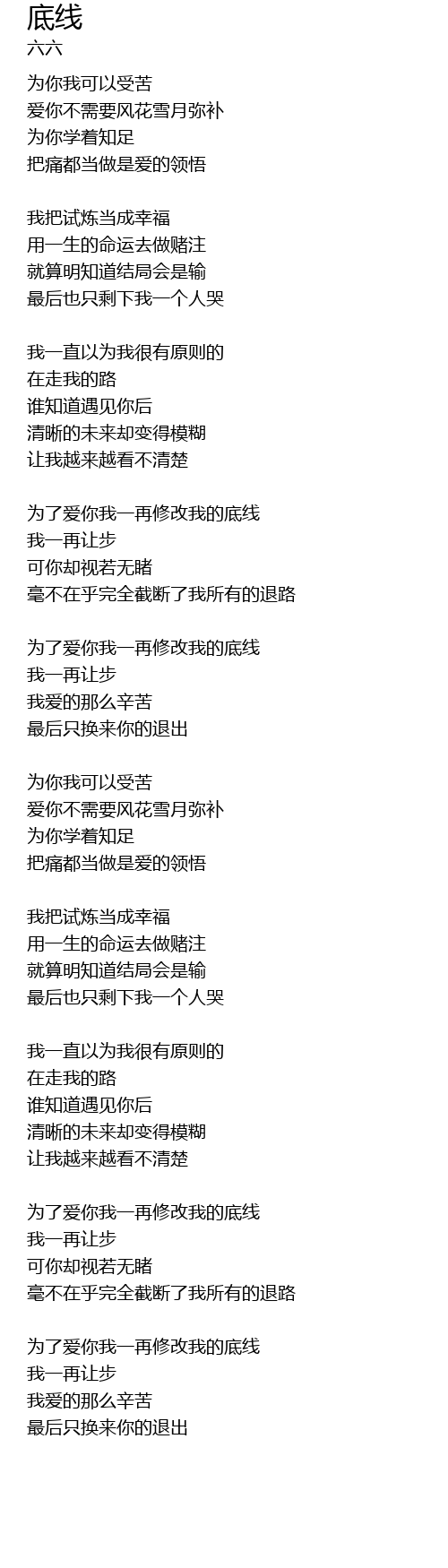 底线
六六

为你我可以受苦
爱你不需要风花雪月弥补
为你学着知足
把痛都当做是爱的领悟

我把试炼当成幸福
用一生的命运去做赌注
就算明知道结局会是输
最后也只剩下我一个人哭

我一直以为我很有原则的
在走我的路
谁知道遇见你后
清晰的未来却变得模糊
让我越来越看不清楚

为了爱你我一再修改我的底线
我一再让步
可你却视若无睹
毫不在乎完全截断了我所有的退路

为了爱你我一再修改我的底线
我一再让步
我爱的那么辛苦
最后只换来你的退出

为你我可以受苦
爱你不需要风花雪月弥补
为你学着知足
把痛都当做是爱的领悟

我把试炼当成幸福
用一生的命运去做赌注
就算明知道结局会是输
最后也只剩下我一个人哭

我一直以为我很有原则的
在走我的路
谁知道遇见你后
清晰的未来却变得模糊
让我越来越看不清楚

为了爱你我一再修改我的底线
我一再让步
可你却视若无睹
毫不在乎完全截断了我所有的退路

为了爱你我一再修改我的底线
我一再让步
我爱的那么辛苦
最后只换来你的退出